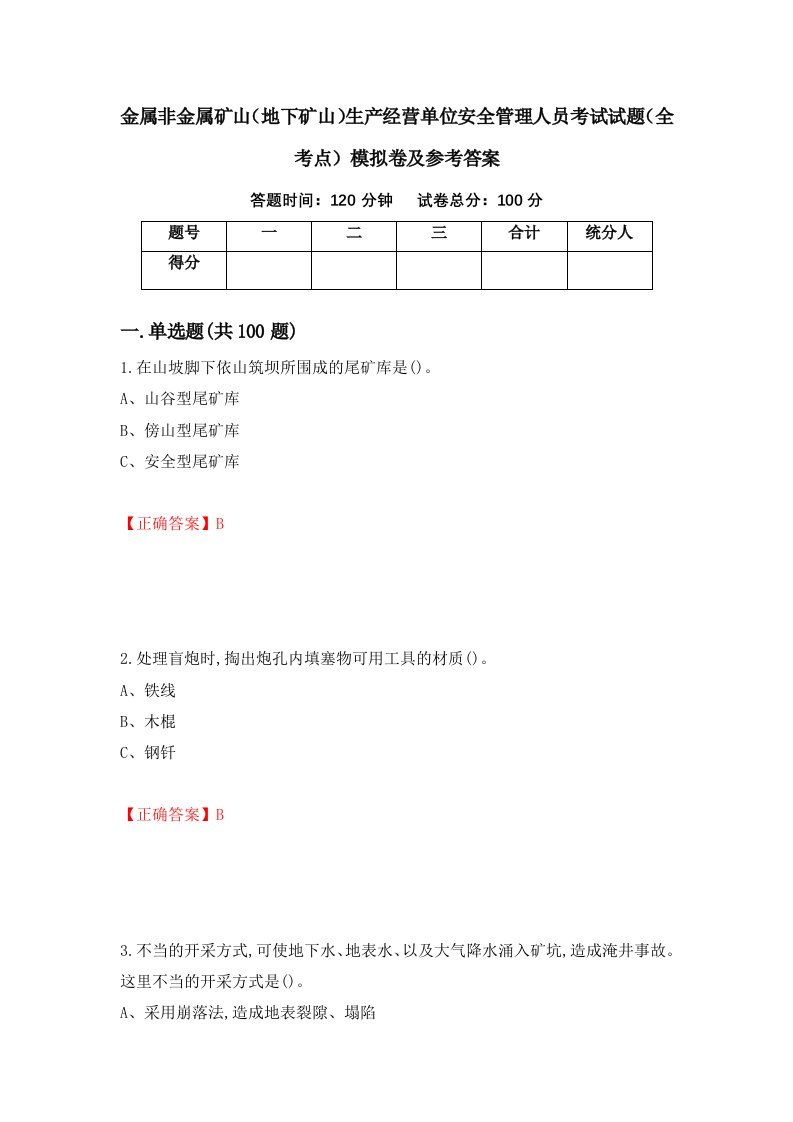 金属非金属矿山(地下矿山)生产经营单位安全管理人员考试试题(全考点) 模拟卷及参考答案

答题时间：120 分钟　试卷总分：100 分

| 题号 | 一 | 二 | 三 | 合计 | 统分人 |
|---|---|---|---|---|---|
| 得分 | | | | | |

一.单选题(共 100 题)

1.在山坡脚下依山筑坝所围成的尾矿库是()。

A、山谷型尾矿库

B、傍山型尾矿库

C、安全型尾矿库

【正确答案】B

2.处理盲炮时,掏出炮孔内填塞物可用工具的材质()。

A、铁线

B、木棍

C、钢钎

【正确答案】B

3.不当的开采方式,可使地下水、地表水、以及大气降水涌入矿坑,造成淹井事故。这里不当的开采方式是()。

A、采用崩落法,造成地表裂隙、塌陷